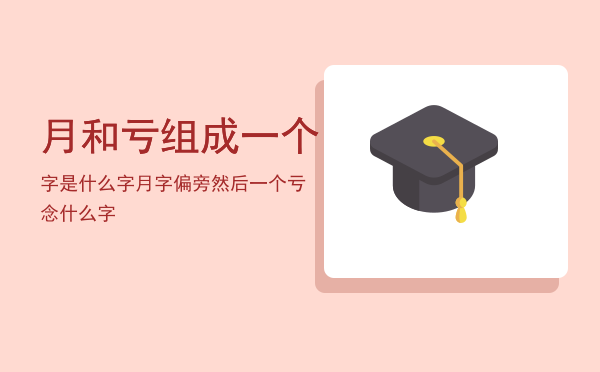 月和亏组成一个

字是什么字月字偏旁然后一个亏念什么字